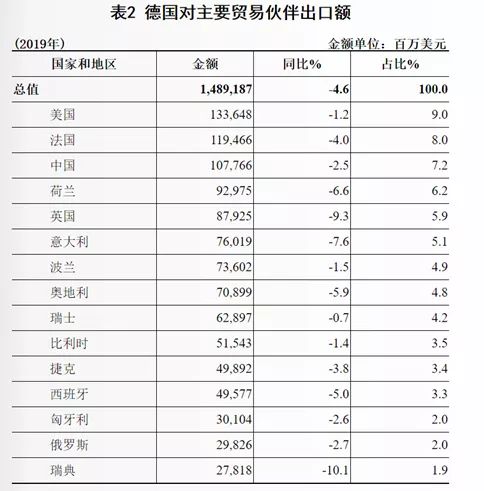 表2 德国对主要贸易伙伴出口额

(2019年)

金额单位：百万美元

| 国家和地区 | 金额 | 同比% | 占比% |
|---|---|---|---|
| 总值 | 1,489,187 | -4.6 | 100.0 |
| 美国 | 133,648 | -1.2 | 9.0 |
| 法国 | 119,466 | -4.0 | 8.0 |
| 中国 | 107,766 | -2.5 | 7.2 |
| 荷兰 | 92,975 | -6.6 | 6.2 |
| 英国 | 87,925 | -9.3 | 5.9 |
| 意大利 | 76,019 | -7.6 | 5.1 |
| 波兰 | 73,602 | -1.5 | 4.9 |
| 奥地利 | 70,899 | -5.9 | 4.8 |
| 瑞士 | 62,897 | -0.7 | 4.2 |
| 比利时 | 51,543 | -1.4 | 3.5 |
| 捷克 | 49,892 | -3.8 | 3.4 |
| 西班牙 | 49,577 | -5.0 | 3.3 |
| 匈牙利 | 30,104 | -2.6 | 2.0 |
| 俄罗斯 | 29,826 | -2.7 | 2.0 |
| 瑞典 | 27,818 | -10.1 | 1.9 |